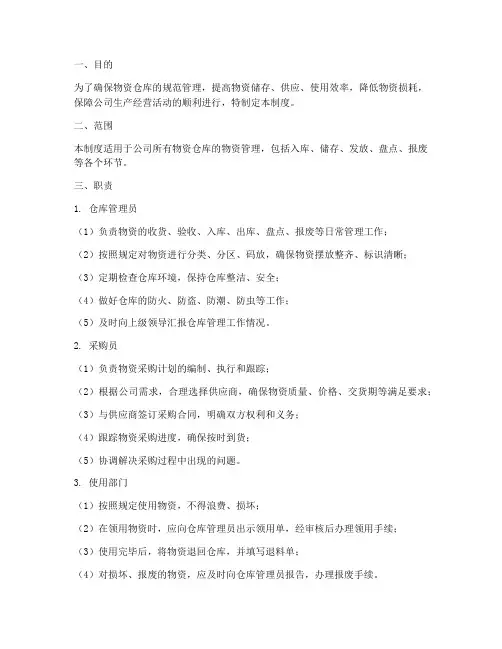 一、目的

为了确保物资仓库的规范管理，提高物资储存、供应、使用效率，降低物资损耗，保障公司生产经营活动的顺利进行，特制定本制度。

二、范围

本制度适用于公司所有物资仓库的物资管理，包括入库、储存、发放、盘点、报废等各个环节。

三、职责

1. 仓库管理员

（1）负责物资的收货、验收、入库、出库、盘点、报废等日常管理工作；

（2）按照规定对物资进行分类、分区、码放，确保物资摆放整齐、标识清晰；

（3）定期检查仓库环境，保持仓库整洁、安全；

（4）做好仓库的防火、防盗、防潮、防虫等工作；

（5）及时向上级领导汇报仓库管理工作情况。

2. 采购员

（1）负责物资采购计划的编制、执行和跟踪；

（2）根据公司需求，合理选择供应商，确保物资质量、价格、交货期等满足要求；

（3）与供应商签订采购合同，明确双方权利和义务；

（4）跟踪物资采购进度，确保按时到货；

（5）协调解决采购过程中出现的问题。

3. 使用部门

（1）按照规定使用物资，不得浪费、损坏；

（2）在领用物资时，应向仓库管理员出示领用单，经审核后办理领用手续；

（3）使用完毕后，将物资退回仓库，并填写退料单；

（4）对损坏、报废的物资，应及时向仓库管理员报告，办理报废手续。